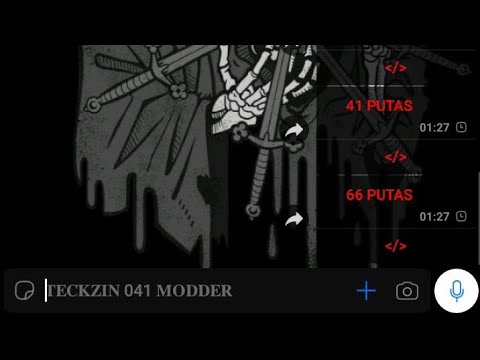 </>

41 PUTAS

01:27

</>

66 PUTAS

01:27

</>

TECKZIN 041 MODDER